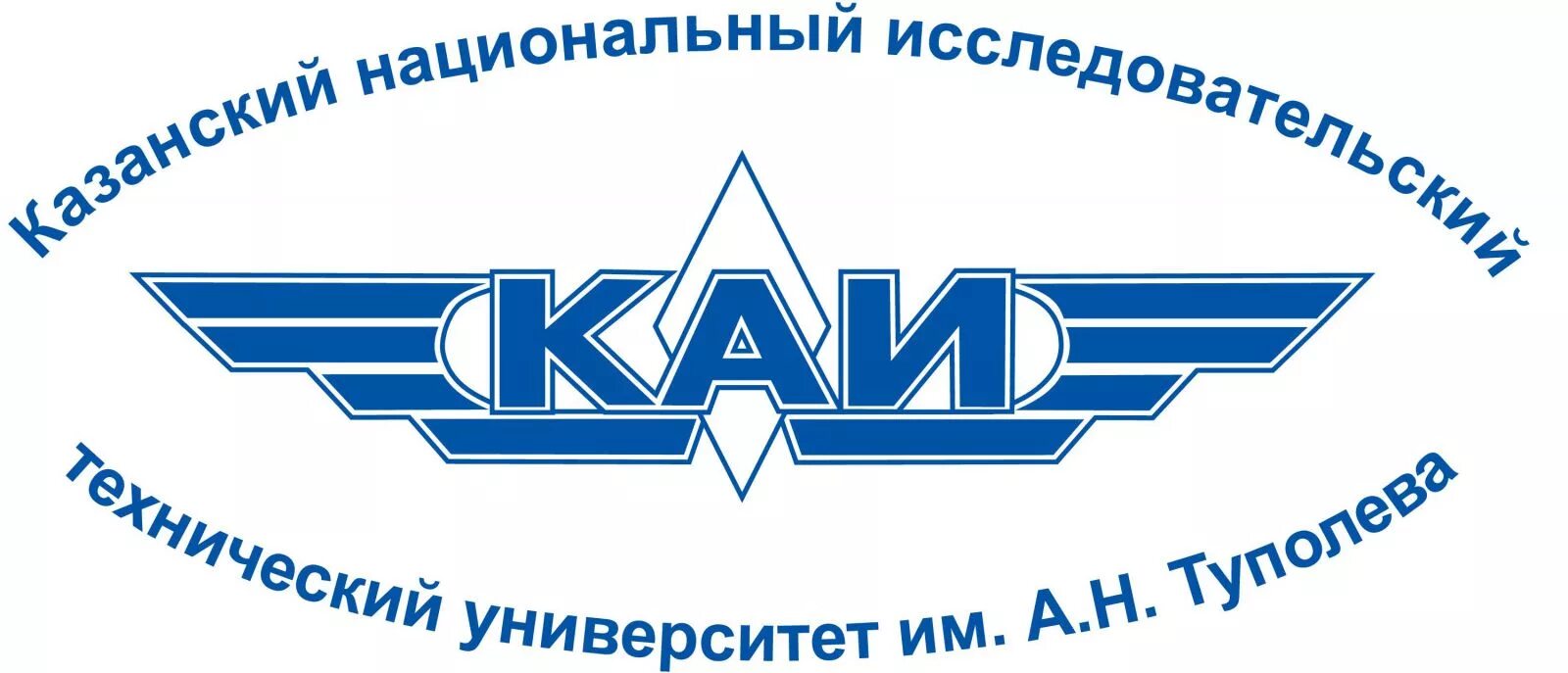 Казанский национальный исследовательский

КАИ

технический университет им. А.Н. Туполева